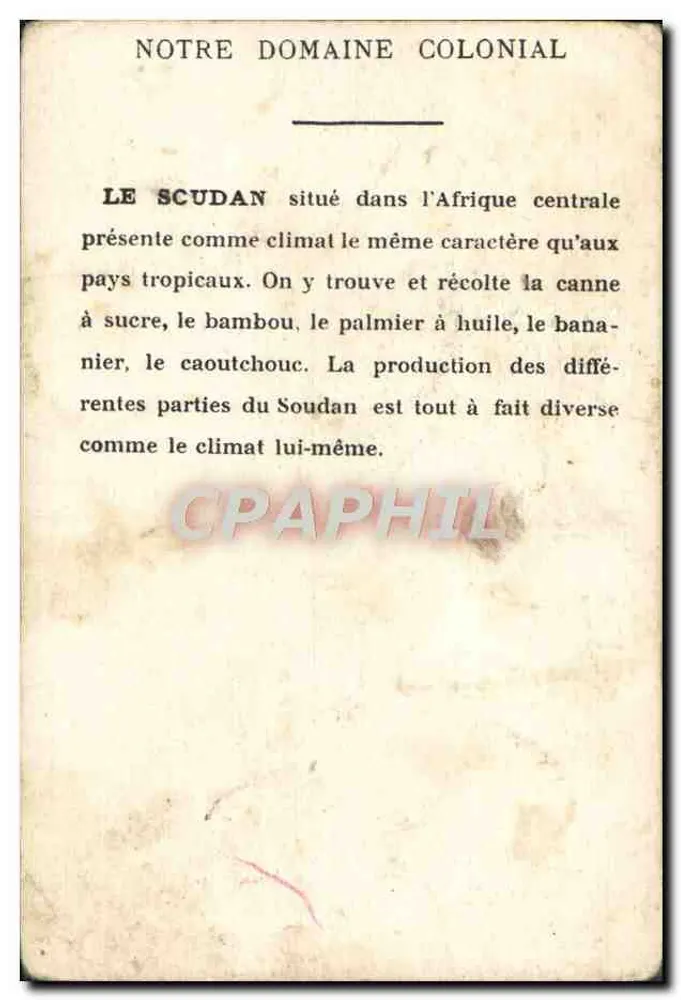 NOTRE DOMAINE COLONIAL

LE SCUDAN situé dans l'Afrique centrale présente comme climat le même caractère qu'aux pays tropicaux. On y trouve et récolte la canne à sucre, le bambou, le palmier à huile, le bananier, le caoutchouc. La production des différentes parties du Soudan est tout à fait diverse comme le climat lui-même.

CPAPHIL